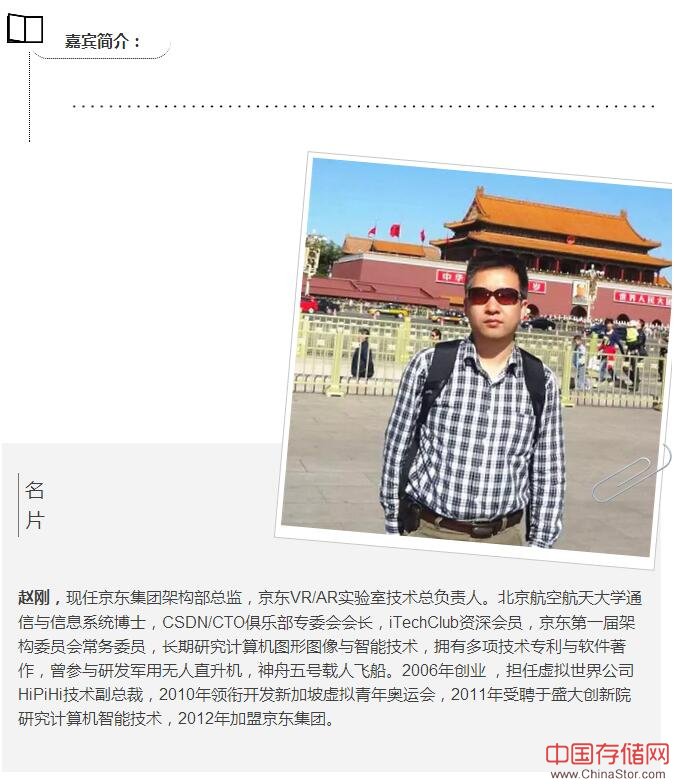 嘉宾简介：

名片

赵刚，现任京东集团架构部总监，京东VR/AR实验室技术总负责人。北京航空航天大学通信与信息系统博士，CSDN/CTO俱乐部专委会会长，iTechClub资深会员，京东第一届架构委员会常务委员，长期研究计算机图形图像与智能技术，拥有多项技术专利与软件著作，曾参与研发军用无人直升机，神舟五号载人飞船。2006年创业，担任虚拟世界公司HiPiHi技术副总裁，2010年领衔开发新加坡虚拟青年奥运会，2011年受聘于盛大创新院研究计算机智能技术，2012年加盟京东集团。

中国存储网
www.ChinaStor.com